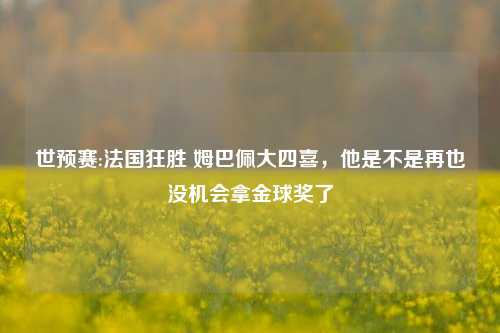 世预赛:法国狂胜 姆巴佩大四喜，他是不是再也没机会拿金球奖了